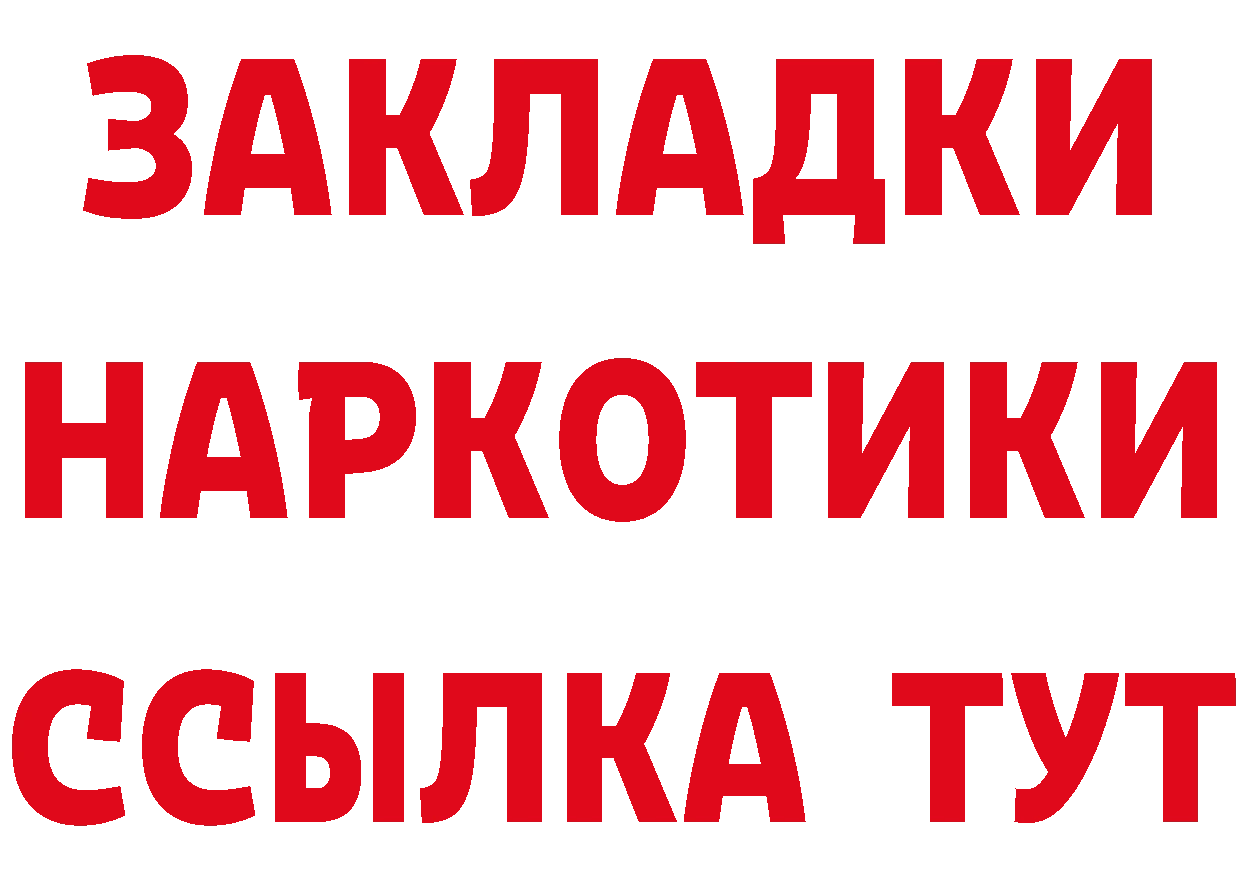 ЗАКЛАДКИ
НАРКОТИКИ
ССЫЛКА ТУТ